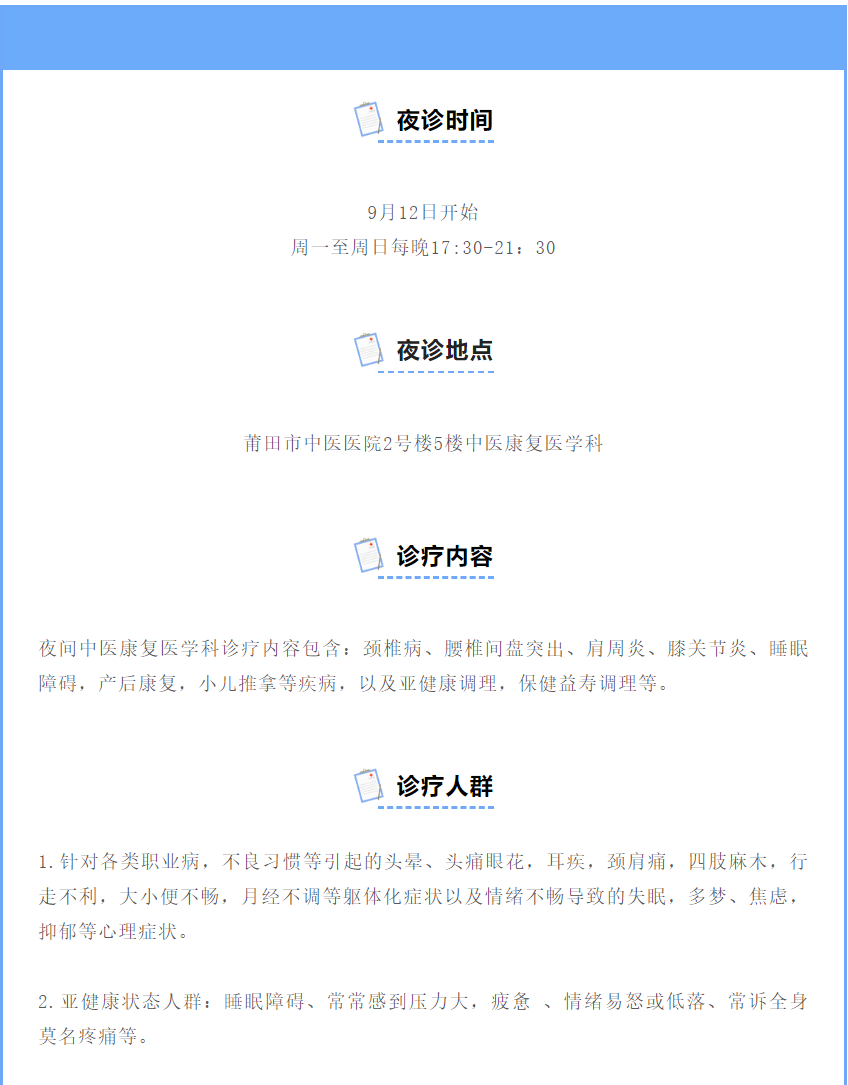 夜诊时间

9月12日开始
周一至周日每晚17:30-21：30

夜诊地点

莆田市中医医院2号楼5楼中医康复医学科

诊疗内容

夜间中医康复医学科诊疗内容包含：颈椎病、腰椎间盘突出、肩周炎、膝关节炎、睡眠障碍，产后康复，小儿推拿等疾病，以及亚健康调理，保健益寿调理等。

诊疗人群

1.针对各类职业病，不良习惯等引起的头晕、头痛眼花，耳疾，颈肩痛，四肢麻木，行走不利，大小便不畅，月经不调等躯体化症状以及情绪不畅导致的失眠，多梦、焦虑，抑郁等心理症状。

2.亚健康状态人群：睡眠障碍、常常感到压力大，疲惫 、情绪易怒或低落、常诉全身莫名疼痛等。